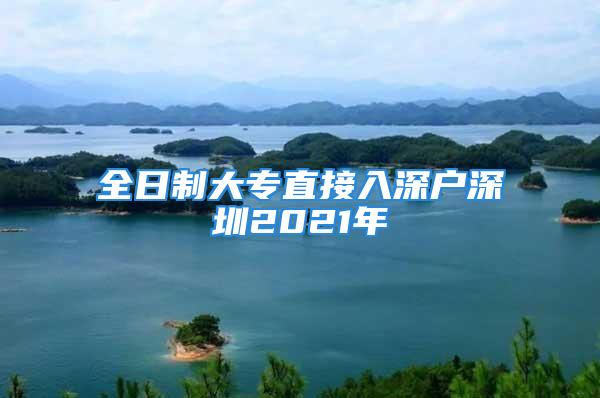 全日制大专直接入深户深圳2021年